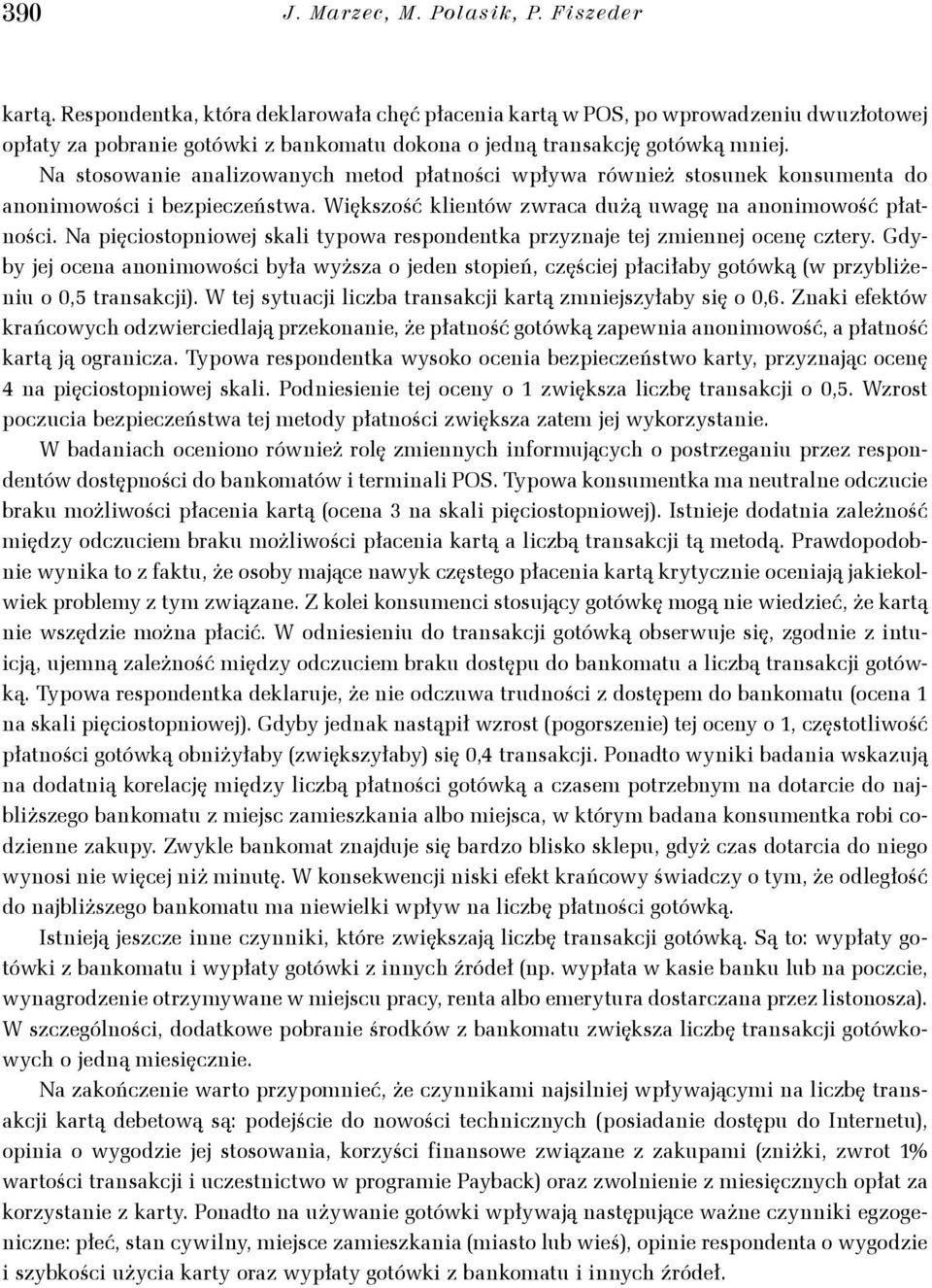 390 J. Marzec, M. Polasik, P. Fiszeder

kartą. Respondentka, która deklarowała chęć płacenia kartą w POS, po wprowadzeniu dwuzłotowej opłaty za pobranie gotówki z bankomatu dokona o jedną transakcję gotówką mniej. Na stosowanie analizowanych metod płatności wpływa również stosunek konsumenta do anonimowości i bezpieczeństwa. Większość klientów zwraca dużą uwagę na anonimowość płatności. Na pięciostopniowej skali typowa respondentka przyznaje tej zmiennej ocenę cztery. Gdyby jej ocena anonimowości była wyższa o jeden stopień, częściej płaciłaby gotówką (w przybliżeniu o 0,5 transakcji). W tej sytuacji liczba transakcji kartą zmniejszyłaby się o 0,6. Znaki efektów krańcowych odzwierciedlają przekonanie, że płatność gotówką zapewnia anonimowość, a płatność kartą ją ogranicza. Typowa respondentka wysoko ocenia bezpieczeństwo karty, przyznając ocenę 4 na pięciostopniowej skali. Podniesienie tej oceny o 1 zwiększa liczbę transakcji o 0,5. Wzrost poczucia bezpieczeństwa tej metody płatności zwiększa zatem jej wykorzystanie.

W badaniach oceniono również rolę zmiennych informujących o postrzeganiu przez respondentów dostępności do bankomatów i terminali POS. Typowa konsumentka ma neutralne odczucie braku możliwości płacenia kartą (ocena 3 na skali pięciostopniowej). Istnieje dodatnia zależność między odczuciem braku możliwości płacenia kartą a liczbą transakcji tą metodą. Prawdopodobnie wynika to z faktu, że osoby mające nawyk częstego płacenia kartą krytycznie oceniają jakiekolwiek problemy z tym związane. Z kolei konsumenci stosujący gotówkę mogą nie wiedzieć, że kartą nie wszędzie można płacić. W odniesieniu do transakcji gotówką obserwuje się, zgodnie z intuicją, ujemną zależność między odczuciem braku dostępu do bankomatu a liczbą transakcji gotówką. Typowa respondentka deklaruje, że nie odczuwa trudności z dostępem do bankomatu (ocena 1 na skali pięciostopniowej). Gdyby jednak nastąpił wzrost (pogorszenie) tej oceny o 1, częstotliwość płatności gotówką obniżyłaby (zwiększyłaby) się 0,4 transakcji. Ponadto wyniki badania wskazują na dodatnią korelację między liczbą płatności gotówką a czasem potrzebnym na dotarcie do najbliższego bankomatu z miejsc zamieszkania albo miejsca, w którym badana konsumentka robi codzienne zakupy. Zwykle bankomat znajduje się bardzo blisko sklepu, gdyż czas dotarcia do niego wynosi nie więcej niż minutę. W konsekwencji niski efekt krańcowy świadczy o tym, że odległość do najbliższego bankomatu ma niewielki wpływ na liczbę płatności gotówką.

Istnieją jeszcze inne czynniki, które zwiększają liczbę transakcji gotówką. Są to: wypłaty gotówki z bankomatu i wypłaty gotówki z innych źródeł (np. wypłata w kasie banku lub na poczcie, wynagrodzenie otrzymywane w miejscu pracy, renta albo emerytura dostarczana przez listonosza). W szczególności, dodatkowe pobranie środków z bankomatu zwiększa liczbę transakcji gotówkowych o jedną miesięcznie.

Na zakończenie warto przypomnieć, że czynnikami najsilniej wpływającymi na liczbę transakcji kartą debetową są: podejście do nowości technicznych (posiadanie dostępu do Internetu), opinia o wygodzie jej stosowania, korzyści finansowe związane z zakupami (zniżki, zwrot 1% wartości transakcji i uczestnictwo w programie Payback) oraz zwolnienie z miesięcznych opłat za korzystanie z karty. Ponadto na używanie gotówki wpływają następujące ważne czynniki egzogeniczne: płeć, stan cywilny, miejsce zamieszkania (miasto lub wieś), opinie respondenta o wygodzie i szybkości użycia karty oraz wypłaty gotówki z bankomatu i innych źródeł.